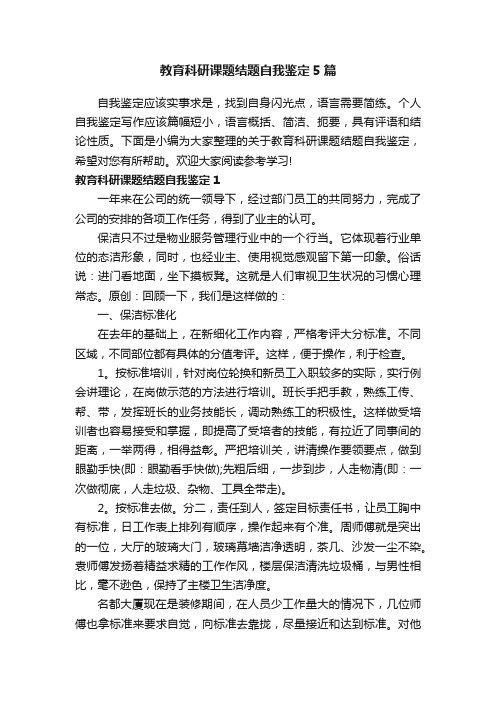 教育科研课题结题自我鉴定5篇

自我鉴定应该实事求是，找到自身闪光点，语言需要简练。个人自我鉴定写作应该篇幅短小，语言概括、简洁、扼要，具有评语和结论性质。下面是小编为大家整理的关于教育科研课题结题自我鉴定，希望对您有所帮助。欢迎大家阅读参考学习!

教育科研课题结题自我鉴定1

一年来在公司的统一领导下，经过部门员工的共同努力，完成了公司的安排的各项工作任务，得到了业主的认可。

保洁只不过是物业服务管理行业中的一个行当。它体现着行业单位的态洁形象，同时，也经业主、使用视觉感观留下第一印象。俗话说：进门看地面，坐下摸板凳。这就是人们审视卫生状况的习惯心理常态。原创：回顾一下，我们是这样做的：

一、保洁标准化

在去年的基础上，在新细化工作内容，严格考评大分标准。不同区域，不同部位都有具体的分值考评。这样，便于操作，利于检查。

1。按标准培训，针对岗位轮换和新员工入职较多的实际，实行例会讲理论，在岗做示范的方法进行培训。班长手把手教，熟练工传、帮、带，发挥班长的业务技能长，调动熟练工的积极性。这样做受培训者也容易接受和掌握，即提高了受培者的技能，有拉近了同事间的距离，一举两得，相得益彰。严把培训关，讲清操作要领要点，做到眼勤手快(即：眼勤看手快做);先粗后细，一步到步，人走物清(即：一次做彻底，人走垃圾、杂物、工具全带走)。

2。按标准去做。分二，责任到人，签定目标责任书，让员工胸中有标准，日工作表上排列有顺序，操作起来有个准。周师傅就是突出的一位，大厅的玻璃大门，玻璃幕墙洁净透明，茶几、沙发一尘不染。袁师傅发扬着精益求精的工作作风，楼层保洁清洗垃圾桶，与男性相比，毫不逊色，保持了主楼卫生洁净度。

名都大厦现在是装修期间，在人员少工作量大的情况下，几位师傅也拿标准来要求自觉，向标准去靠拢，尽量接近和达到标准。对他